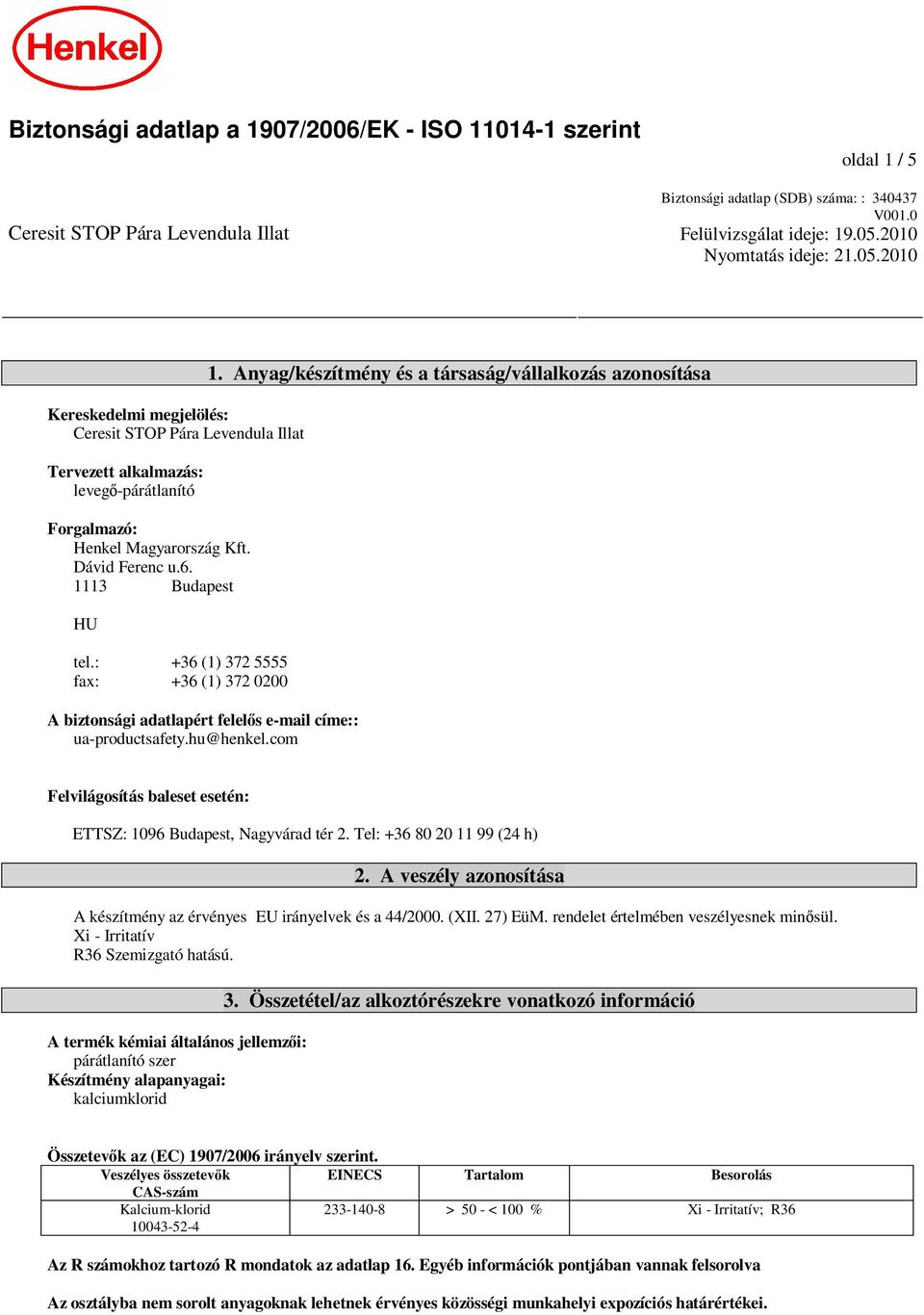 Henkel

Biztonsági adatlap a 1907/2006/EK - ISO 11014-1 szerint

oldal 1 / 5

Biztonsági adatlap (SDB) száma: : 340437
V001.0

Ceresit STOP Pára Levendula Illat

Felülvizsgálat ideje: 19.05.2010
Nyomtatás ideje: 21.05.2010

1. Anyag/készítmény és a társaság/vállalkozás azonosítása

Kereskedelmi megjelölés:
Ceresit STOP Pára Levendula Illat

Tervezett alkalmazás:
levegő-párátlanító

Forgalmazó:
Henkel Magyarország Kft.
Dávid Ferenc u.6.
1113 Budapest

HU

tel.: +36 (1) 372 5555
fax: +36 (1) 372 0200

A biztonsági adatlapért felelős e-mail címe::
ua-productsafety.hu@henkel.com

Felvilágosítás baleset esetén:

ETTSZ: 1096 Budapest, Nagyvárad tér 2. Tel: +36 80 20 11 99 (24 h)

2. A veszély azonosítása

A készítmény az érvényes EU irányelvek és a 44/2000. (XII. 27) EüM. rendelet értelmében veszélyesnek minősül.
Xi - Irritatív
R36 Szemizgató hatású.

3. Összetétel/az alkotórészekre vonatkozó információ

A termék kémiai általános jellemzői:
párátlanító szer
Készítmény alapanyagai:
kalciumklorid

Összetevők az (EC) 1907/2006 irányelv szerint.

| Veszélyes összetevők CAS-szám | EINECS | Tartalom | Besorolás |
|---|---|---|---|
| Kalcium-klorid 10043-52-4 | 233-140-8 | > 50 - < 100 % | Xi - Irritatív; R36 |

Az R számokhoz tartozó R mondatok az adatlap 16. Egyéb információk pontjában vannak felsorolva

Az osztályba nem sorolt anyagoknak lehetnek érvényes közösségi munkahelyi expozíciós határértékei.